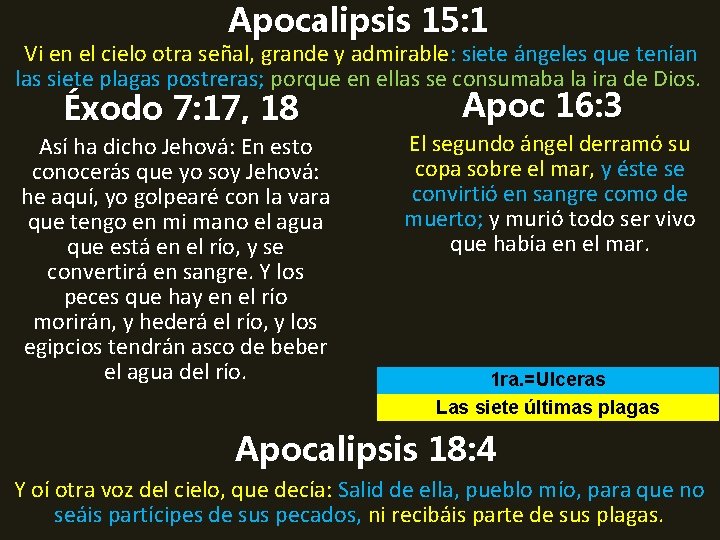 Apocalipsis 15:1

Vi en el cielo otra señal, grande y admirable: siete ángeles que tenían las siete plagas postreras; porque en ellas se consumaba la ira de Dios.

Éxodo 7:17, 18

Así ha dicho Jehová: En esto conocerás que yo soy Jehová: he aquí, yo golpearé con la vara que tengo en mi mano el agua que está en el río, y se convertirá en sangre. Y los peces que hay en el río morirán, y hederá el río, y los egipcios tendrán asco de beber el agua del río.

Apoc 16:3

El segundo ángel derramó su copa sobre el mar, y éste se convirtió en sangre como de muerto; y murió todo ser vivo que había en el mar.

1ra.=Ulceras

Las siete últimas plagas

Apocalipsis 18:4

Y oí otra voz del cielo, que decía: Salid de ella, pueblo mío, para que no seáis partícipes de sus pecados, ni recibáis parte de sus plagas.